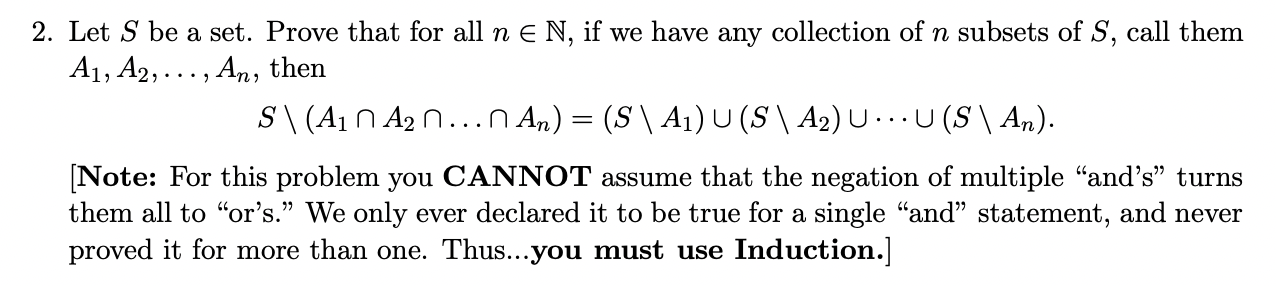 2. Let $S$ be a set. Prove that for all $n \in \mathbb{N}$, if we have any collection of $n$ subsets of $S$, call them $A_1, A_2, \ldots, A_n$, then

$$S \setminus (A_1 \cap A_2 \cap \ldots \cap A_n) = (S \setminus A_1) \cup (S \setminus A_2) \cup \cdots \cup (S \setminus A_n).$$

[**Note:** For this problem you **CANNOT** assume that the negation of multiple "and's" turns them all to "or's." We only ever declared it to be true for a single "and" statement, and never proved it for more than one. Thus...**you must use Induction.**]